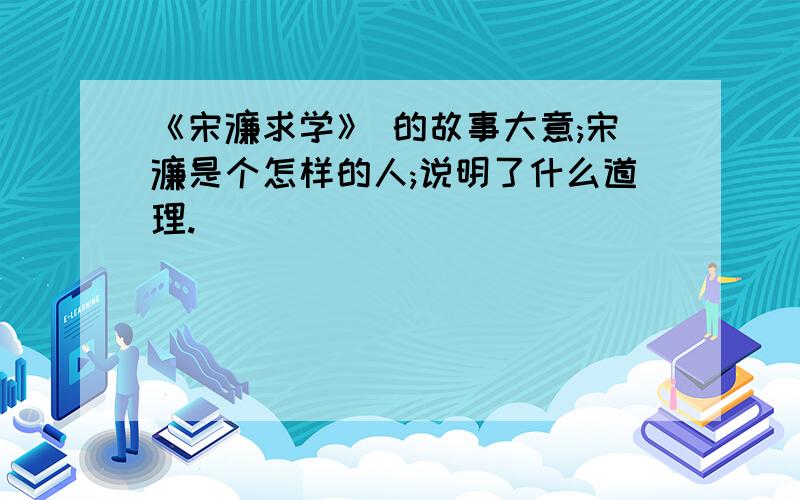 《宋濂求学》 的故事大意;宋濂是个怎样的人;说明了什么道理.

E-LEARNING